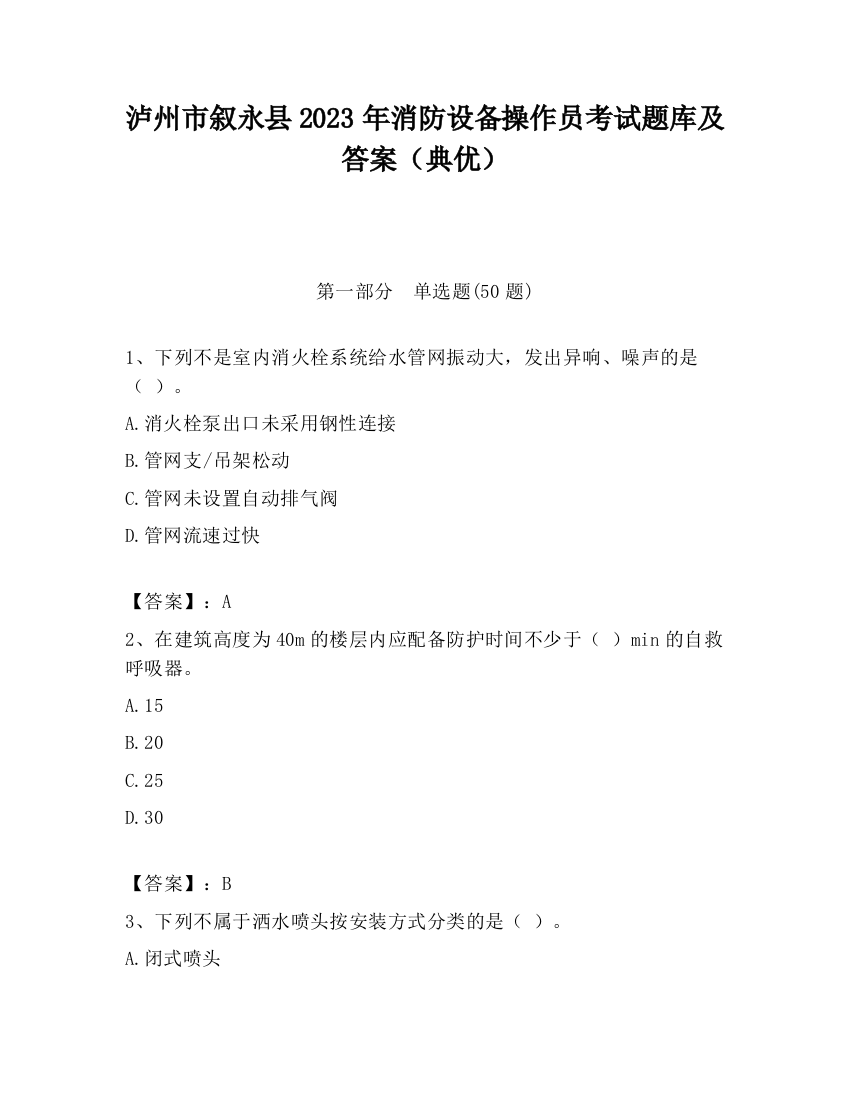 泸州市叙永县2023年消防设备操作员考试题库及答案（典优）

第一部分　单选题(50题)

1、下列不是室内消火栓系统给水管网振动大，发出异响、噪声的是（ ）。

A.消火栓泵出口未采用钢性连接

B.管网支/吊架松动

C.管网未设置自动排气阀

D.管网流速过快

【答案】：A

2、在建筑高度为40m的楼层内应配备防护时间不少于（ ）min的自救呼吸器。

A.15

B.20

C.25

D.30

【答案】：B

3、下列不属于洒水喷头按安装方式分类的是（ ）。

A.闭式喷头